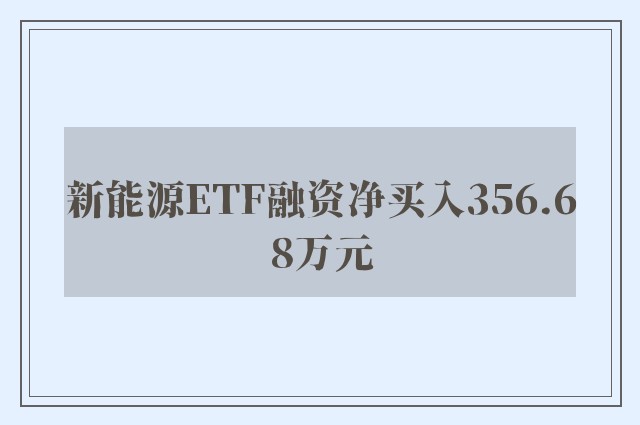 新能源ETF融资净买入356.68万元